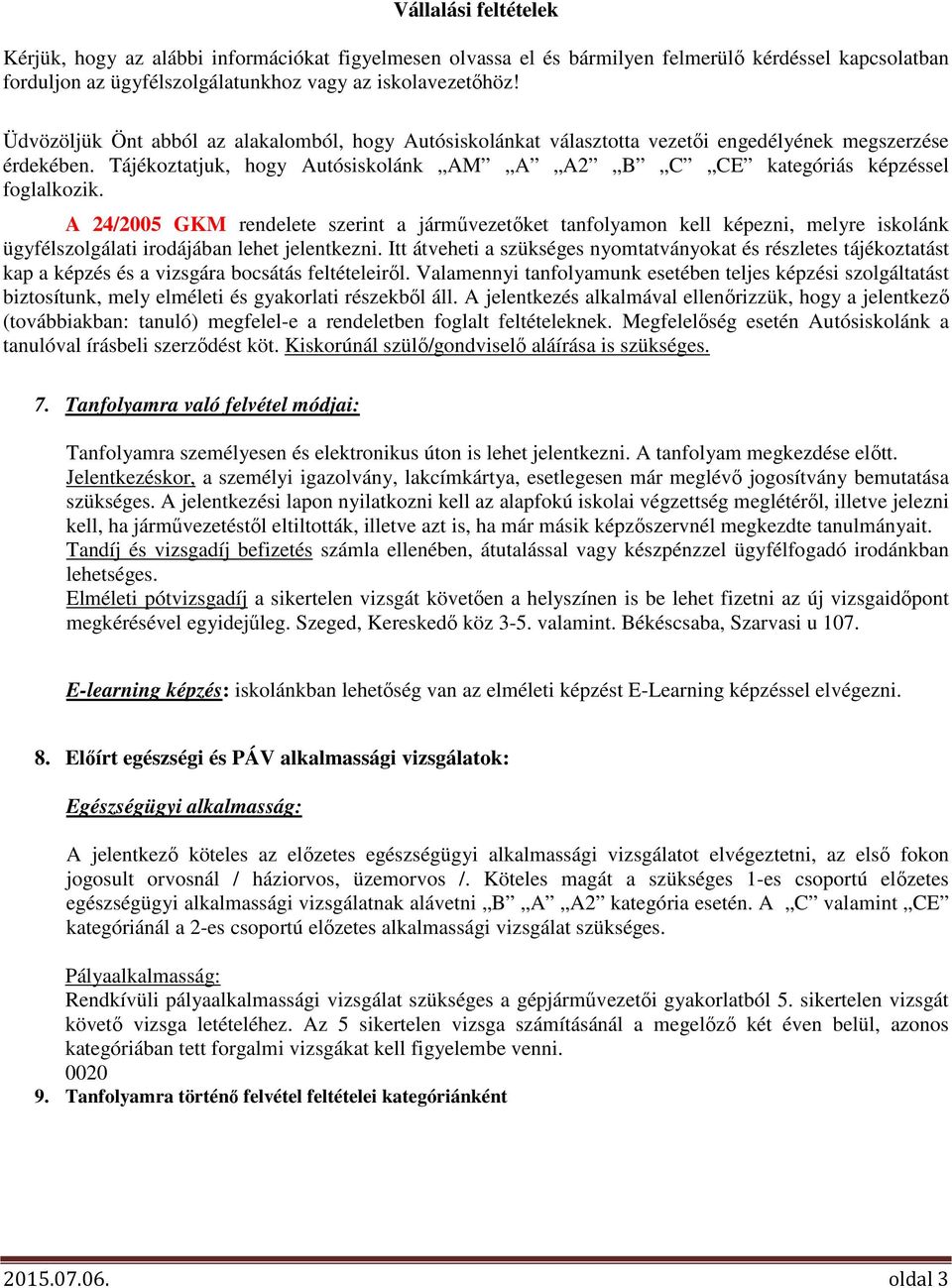 Vállalási feltételek

Kérjük, hogy az alábbi információkat figyelmesen olvassa el és bármilyen felmerülő kérdéssel kapcsolatban forduljon az ügyfélszolgálatunkhoz vagy az iskolavezetőhöz!

Üdvözöljük Önt abból az alakalomból, hogy Autósiskolánkat választotta vezetői engedélyének megszerzése érdekében. Tájékoztatjuk, hogy Autósiskolánk „AM” „A” „A2” „B” „C” „CE” kategóriás képzéssel foglalkozik.

A 24/2005 GKM rendelete szerint a járművezetőket tanfolyamon kell képezni, melyre iskolánk ügyfélszolgálati irodájában lehet jelentkezni. Itt átveheti a szükséges nyomtatványokat és részletes tájékoztatást kap a képzés és a vizsgára bocsátás feltételeiről. Valamennyi tanfolyamunk esetében teljes képzési szolgáltatást biztosítunk, mely elméleti és gyakorlati részekből áll. A jelentkezés alkalmával ellenőrizzük, hogy a jelentkező (továbbiakban: tanuló) megfelel-e a rendeletben foglalt feltételeknek. Megfelelőség esetén Autósiskolánk a tanulóval írásbeli szerződést köt. Kiskorúnál szülő/gondviselő aláírása is szükséges.

7. Tanfolyamra való felvétel módjai:

Tanfolyamra személyesen és elektronikus úton is lehet jelentkezni. A tanfolyam megkezdése előtt.
Jelentkezéskor, a személyi igazolvány, lakcímkártya, esetlegesen már meglévő jogosítvány bemutatása szükséges. A jelentkezési lapon nyilatkozni kell az alapfokú iskolai végzettség meglétéről, illetve jelezni kell, ha járművezetéstől eltiltották, illetve azt is, ha már másik képzőszervnél megkezdte tanulmányait.
Tandíj és vizsgadíj befizetés számla ellenében, átutalással vagy készpénzzel ügyfélfogadó irodánkban lehetséges.
Elméleti pótvizsgadíj a sikertelen vizsgát követően a helyszínen is be lehet fizetni az új vizsgaidőpont megkérésével egyidejűleg. Szeged, Kereskedő köz 3-5. valamint. Békéscsaba, Szarvasi u 107.

E-learning képzés: iskolánkban lehetőség van az elméleti képzést E-Learning képzéssel elvégezni.

8. Előírt egészségi és PÁV alkalmassági vizsgálatok:

Egészségügyi alkalmasság:

A jelentkező köteles az előzetes egészségügyi alkalmassági vizsgálatot elvégeztetni, az első fokon jogosult orvosnál / háziorvos, üzemorvos /. Köteles magát a szükséges 1-es csoportú előzetes egészségügyi alkalmassági vizsgálatnak alávetni „B” „A” „A2” kategória esetén. A „C” valamint „CE” kategóriánál a 2-es csoportú előzetes alkalmassági vizsgálat szükséges.

Pályaalkalmasság:
Rendkívüli pályaalkalmassági vizsgálat szükséges a gépjárművezetői gyakorlatból 5. sikertelen vizsgát követő vizsga letételéhez. Az 5 sikertelen vizsga számításánál a megelőző két éven belül, azonos kategóriában tett forgalmi vizsgákat kell figyelembe venni.
0020
9. Tanfolyamra történő felvétel feltételei kategóriánként

2015.07.06. oldal 3